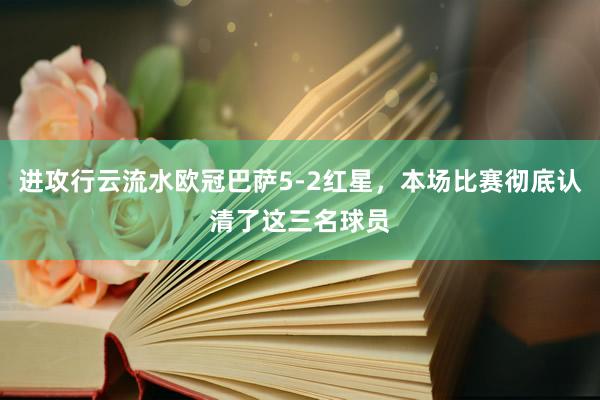 进攻行云流水欧冠巴萨5-2红星，本场比赛彻底认清了这三名球员